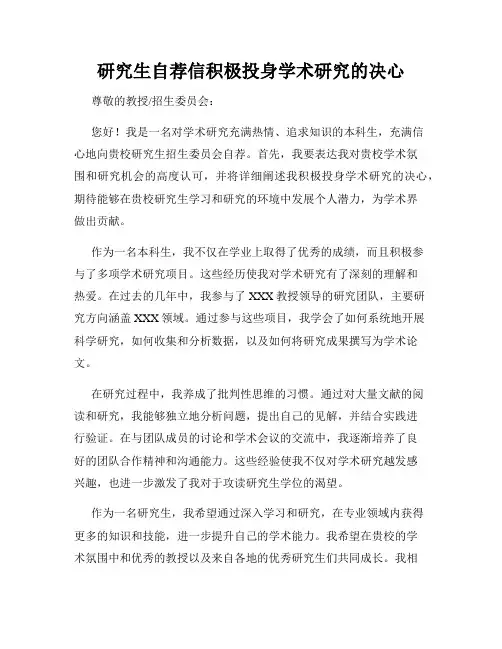 研究生自荐信积极投身学术研究的决心

尊敬的教授/招生委员会：

您好！我是一名对学术研究充满热情、追求知识的本科生，充满信心地向贵校研究生招生委员会自荐。首先，我要表达我对贵校学术氛围和研究机会的高度认可，并将详细阐述我积极投身学术研究的决心，期待能够在贵校研究生学习和研究的环境中发展个人潜力，为学术界做出贡献。

作为一名本科生，我不仅在学业上取得了优秀的成绩，而且积极参与了多项学术研究项目。这些经历使我对学术研究有了深刻的理解和热爱。在过去的几年中，我参与了XXX教授领导的研究团队，主要研究方向涵盖XXX领域。通过参与这些项目，我学会了如何系统地开展科学研究，如何收集和分析数据，以及如何将研究成果撰写为学术论文。

在研究过程中，我养成了批判性思维的习惯。通过对大量文献的阅读和研究，我能够独立地分析问题，提出自己的见解，并结合实践进行验证。在与团队成员的讨论和学术会议的交流中，我逐渐培养了良好的团队合作精神和沟通能力。这些经验使我不仅对学术研究越发感兴趣，也进一步激发了我对于攻读研究生学位的渴望。

作为一名研究生，我希望通过深入学习和研究，在专业领域内获得更多的知识和技能，进一步提升自己的学术能力。我希望在贵校的学术氛围中和优秀的教授以及来自各地的优秀研究生们共同成长。我相